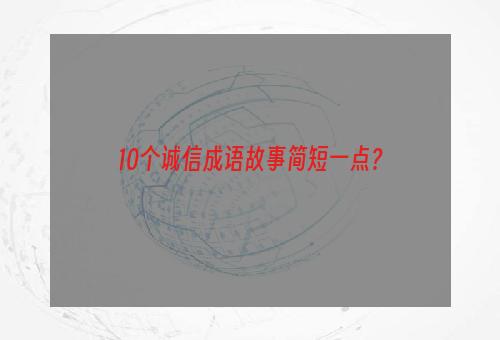 10个诚信成语故事简短一点?